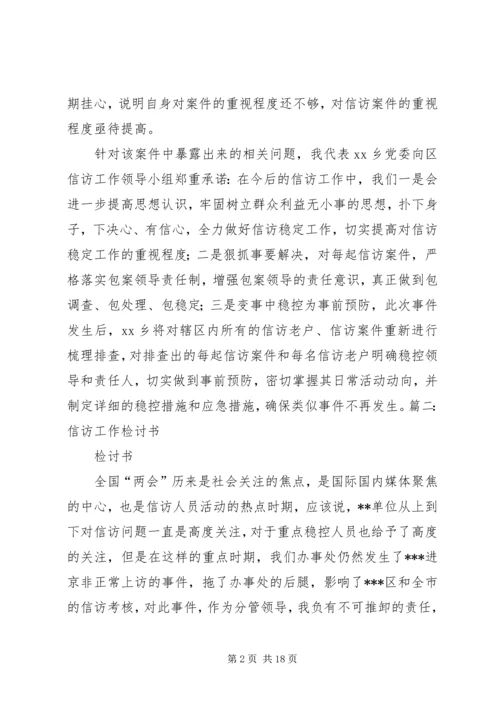 期挂心，说明自身对案件的重视程度还不够，对信访案件的重视程度亟待提高。

针对该案件中暴露出来的相关问题，我代表 xx 乡党委向区信访工作领导小组郑重承诺：在今后的信访工作中，我们一是会进一步提高思想认识，牢固树立群众利益无小事的思想，扑下身子，下决心、有信心，全力做好信访稳定工作，切实提高对信访稳定工作的重视程度；二是狠抓事要解决，对每起信访案件，严格落实包案领导责任制，增强包案领导的责任意识，真正做到包调查、包处理、包稳定；三是变事中稳控为事前预防，此次事件发生后，xx 乡将对辖区内所有的信访老户、信访案件重新进行梳理排查，对排查出的每起信访案件和每名信访老户明确稳控领导和责任人，切实做到事前预防，密切掌握其日常活动动向，并制定详细的稳控措施和应急措施，确保类似事件不再发生。篇二：信访工作检讨书

检讨书

全国“两会”历来是社会关注的焦点，是国际国内媒体聚焦的中心，也是信访人员活动的热点时期，应该说，**单位从上到下对信访问题一直是高度关注，对于重点稳控人员也给予了高度的关注，但是在这样的重点时期，我们办事处仍然发生了***进京非正常上访的事件，拖了办事处的后腿，影响了***区和全市的信访考核，对此事件，作为分管领导，我负有不可推卸的责任，

第 2 页 共 18 页